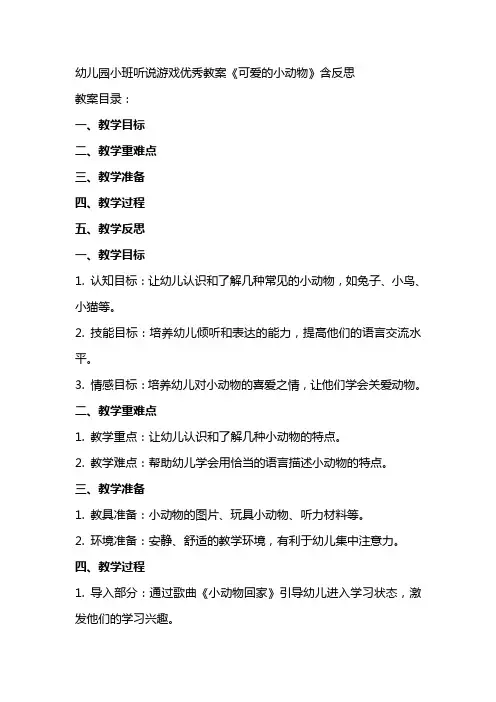 幼儿园小班听说游戏优秀教案《可爱的小动物》含反思

教案目录：

一、教学目标

二、教学重难点

三、教学准备

四、教学过程

五、教学反思

一、教学目标

1. 认知目标：让幼儿认识和了解几种常见的小动物，如兔子、小鸟、小猫等。

2. 技能目标：培养幼儿倾听和表达的能力，提高他们的语言交流水平。

3. 情感目标：培养幼儿对小动物的喜爱之情，让他们学会关爱动物。

二、教学重难点

1. 教学重点：让幼儿认识和了解几种小动物的特点。

2. 教学难点：帮助幼儿学会用恰当的语言描述小动物的特点。

三、教学准备

1. 教具准备：小动物的图片、玩具小动物、听力材料等。

2. 环境准备：安静、舒适的教学环境，有利于幼儿集中注意力。

四、教学过程

1. 导入部分：通过歌曲《小动物回家》引导幼儿进入学习状态，激发他们的学习兴趣。